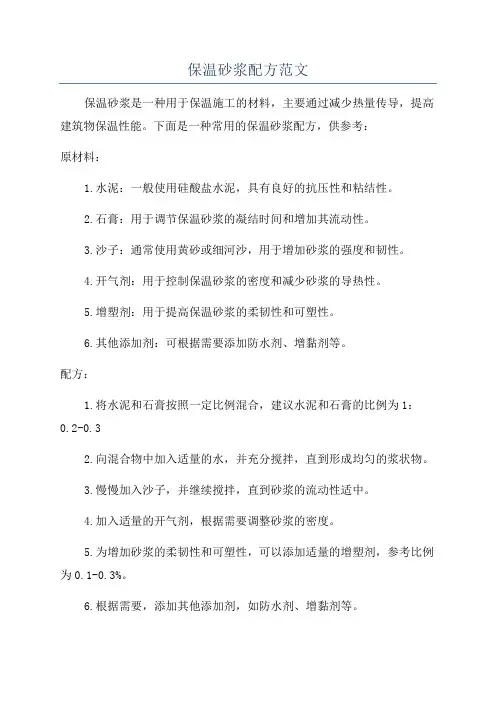 保温砂浆配方范文

保温砂浆是一种用于保温施工的材料，主要通过减少热量传导，提高建筑物保温性能。下面是一种常用的保温砂浆配方，供参考：

原材料：

1.水泥：一般使用硅酸盐水泥，具有良好的抗压性和粘结性。

2.石膏：用于调节保温砂浆的凝结时间和增加其流动性。

3.沙子：通常使用黄砂或细河沙，用于增加砂浆的强度和韧性。

4.开气剂：用于控制保温砂浆的密度和减少砂浆的导热性。

5.增塑剂：用于提高保温砂浆的柔韧性和可塑性。

6.其他添加剂：可根据需要添加防水剂、增黏剂等。

配方：

1.将水泥和石膏按照一定比例混合，建议水泥和石膏的比例为1：0.2-0.3

2.向混合物中加入适量的水，并充分搅拌，直到形成均匀的浆状物。

3.慢慢加入沙子，并继续搅拌，直到砂浆的流动性适中。

4.加入适量的开气剂，根据需要调整砂浆的密度。

5.为增加砂浆的柔韧性和可塑性，可以添加适量的增塑剂，参考比例为0.1-0.3%。

6.根据需要，添加其他添加剂，如防水剂、增黏剂等。